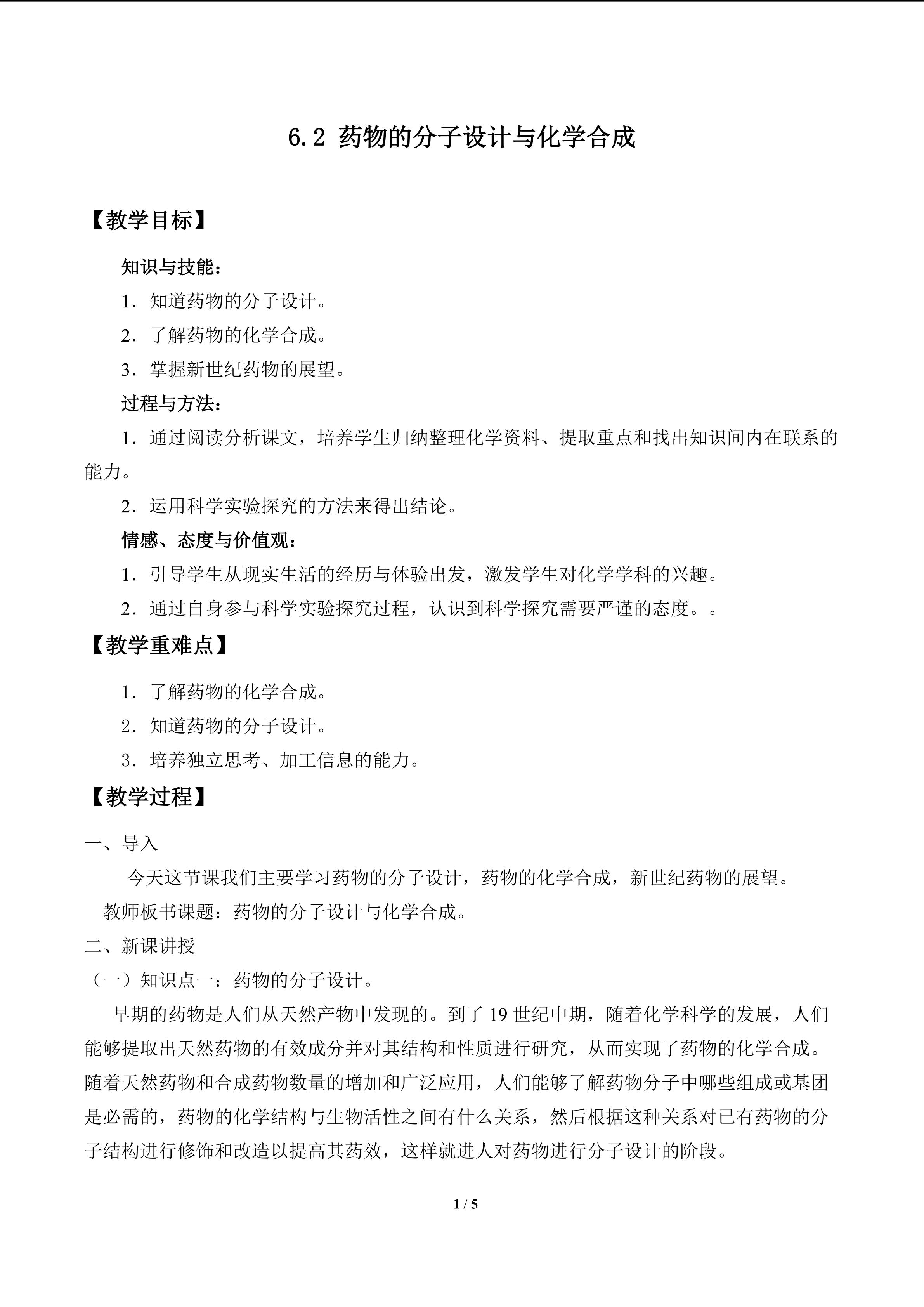 6.2 药物的分子设计与化学合成

【教学目标】

知识与技能：

1．知道药物的分子设计。

2．了解药物的化学合成。

3．掌握新世纪药物的展望。

过程与方法：

1．通过阅读分析课文，培养学生归纳整理化学资料、提取重点和找出知识间内在联系的能力。

2．运用科学实验探究的方法来得出结论。

情感、态度与价值观：

1．引导学生从现实生活的经历与体验出发，激发学生对化学学科的兴趣。

2．通过自身参与科学实验探究过程，认识到科学探究需要严谨的态度。。

【教学重难点】

1．了解药物的化学合成。

2．知道药物的分子设计。

3．培养独立思考、加工信息的能力。

【教学过程】

一、导入

今天这节课我们主要学习药物的分子设计，药物的化学合成，新世纪药物的展望。

教师板书课题：药物的分子设计与化学合成。

二、新课讲授

（一）知识点一：药物的分子设计。

早期的药物是人们从天然产物中发现的。到了 19 世纪中期，随着化学科学的发展，人们能够提取出天然药物的有效成分并对其结构和性质进行研究，从而实现了药物的化学合成。随着天然药物和合成药物数量的增加和广泛应用，人们能够了解药物分子中哪些组成或基团是必需的，药物的化学结构与生物活性之间有什么关系，然后根据这种关系对已有药物的分子结构进行修饰和改造以提高其药效，这样就进人对药物进行分子设计的阶段。

1 / 5